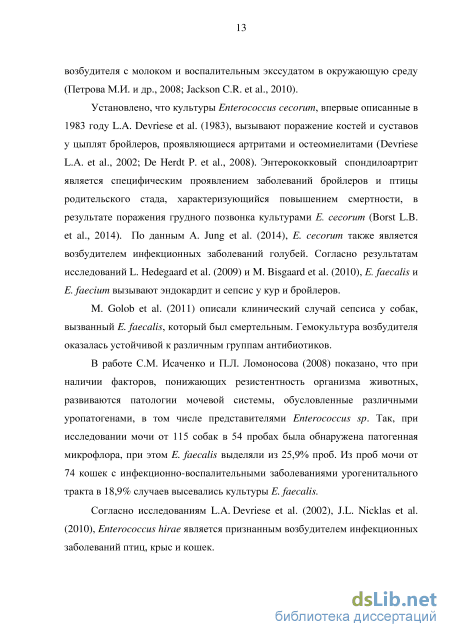 13

возбудителя с молоком и воспалительным экссудатом в окружающую среду (Петрова М.И. и др., 2008; Jackson C.R. et al., 2010).

Установлено, что культуры Enterococcus cecorum, впервые описанные в 1983 году L.A. Devriese et al. (1983), вызывают поражение костей и суставов у цыплят бройлеров, проявляющиеся артритами и остеомиелитами (Devriese L.A. et al., 2002; De Herdt P. et al., 2008). Энтерококковый спондилоартрит является специфическим проявлением заболеваний бройлеров и птицы родительского стада, характеризующийся повышением смертности, в результате поражения грудного позвонка культурами E. cecorum (Borst L.B. et al., 2014). По данным A. Jung et al. (2014), E. cecorum также является возбудителем инфекционных заболеваний голубей. Согласно результатам исследований L. Hedegaard et al. (2009) и M. Bisgaard et al. (2010), E. faecalis и E. faecium вызывают эндокардит и сепсис у кур и бройлеров.

M. Golob et al. (2011) описали клинический случай сепсиса у собак, вызванный E. faecalis, который был смертельным. Гемокультура возбудителя оказалась устойчивой к различным группам антибиотиков.

В работе С.М. Исаченко и П.Л. Ломоносова (2008) показано, что при наличии факторов, понижающих резистентность организма животных, развиваются патологии мочевой системы, обусловленные различными уропатогенами, в том числе представителями Enterococcus sp. Так, при исследовании мочи от 115 собак в 54 пробах была обнаружена патогенная микрофлора, при этом E. faecalis выделяли из 25,9% проб. Из проб мочи от 74 кошек с инфекционно-воспалительными заболеваниями урогенитального тракта в 18,9% случаев высевались культуры E. faecalis.

Согласно исследованиям L.A. Devriese et al. (2002), J.L. Nicklas et al. (2010), Enterococcus hirae является признанным возбудителем инфекционных заболеваний птиц, крыс и кошек.

dsLib.net
библиотека диссертаций